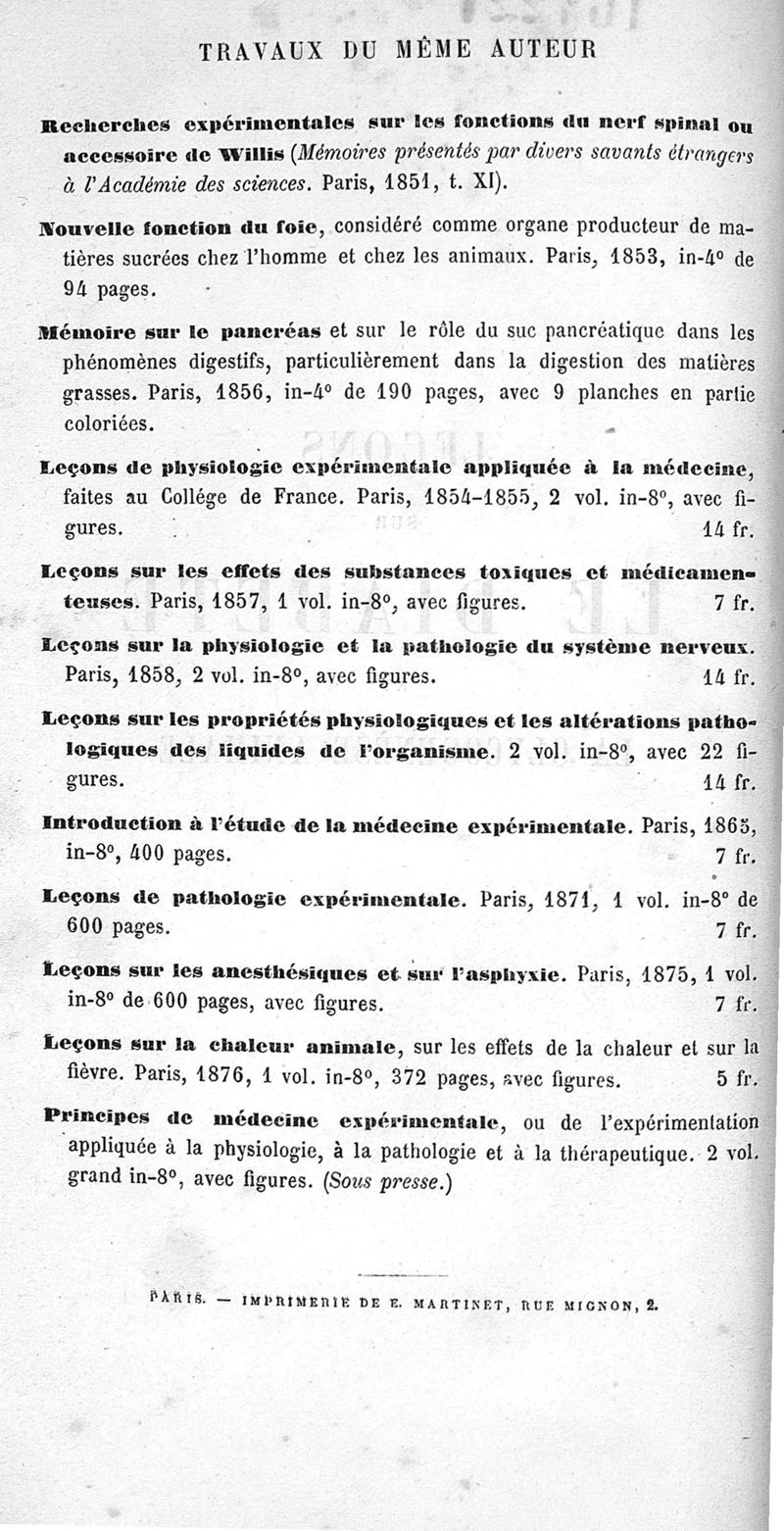 TRAVAUX DU MÊME AUTEUR

Recherches expérimentales sur les fonctions du nerf spinal ou accessoire de Willis (Mémoires présentés par divers savants étrangers à l'Académie des sciences. Paris, 1851, t. XI).

Nouvelle fonction du foie, considéré comme organe producteur de matières sucrées chez l'homme et chez les animaux. Paris, 1853, in-4° de 94 pages.

Mémoire sur le pancréas et sur le rôle du suc pancréatique dans les phénomènes digestifs, particulièrement dans la digestion des matières grasses. Paris, 1856, in-4° de 190 pages, avec 9 planches en partie coloriées.

Leçons de physiologie expérimentale appliquée à la médecine, faites au Collége de France. Paris, 1854-1855, 2 vol. in-8°, avec figures. 14 fr.

Leçons sur les effets des substances toxiques et médicamenteuses. Paris, 1857, 1 vol. in-8°, avec figures. 7 fr.

Leçons sur la physiologie et la pathologie du système nerveux. Paris, 1858, 2 vol. in-8°, avec figures. 14 fr.

Leçons sur les propriétés physiologiques et les altérations pathologiques des liquides de l'organisme. 2 vol. in-8°, avec 22 figures. 14 fr.

Introduction à l'étude de la médecine expérimentale. Paris, 1865, in-8°, 400 pages. 7 fr.

Leçons de pathologie expérimentale. Paris, 1871, 1 vol. in-8° de 600 pages. 7 fr.

Leçons sur les anesthésiques et sur l'asphyxie. Paris, 1875, 1 vol. in-8° de 600 pages, avec figures. 7 fr.

Leçons sur la chaleur animale, sur les effets de la chaleur et sur la fièvre. Paris, 1876, 1 vol. in-8°, 372 pages, avec figures. 5 fr.

Principes de médecine expérimentale, ou de l'expérimentation appliquée à la physiologie, à la pathologie et à la thérapeutique. 2 vol. grand in-8°, avec figures. (Sous presse.)

PARIS. — IMPRIMERIE DE E. MARTINET, RUE MIGNON, 2.